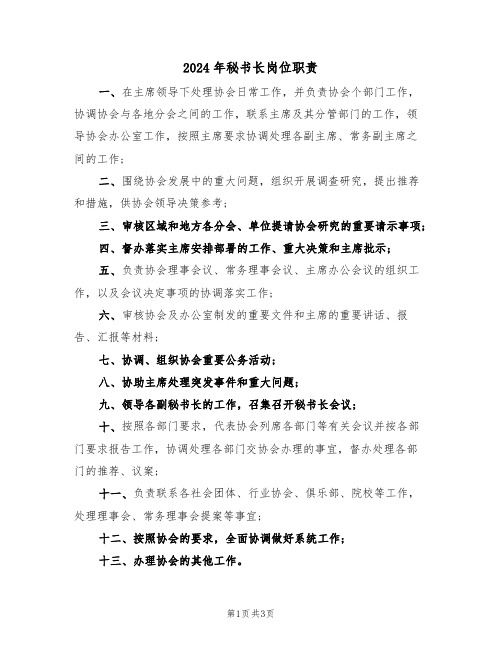 2024年秘书长岗位职责

一、在主席领导下处理协会日常工作，并负责协会个部门工作，协调协会与各地分会之间的工作，联系主席及其分管部门的工作，领导协会办公室工作，按照主席要求协调处理各副主席、常务副主席之间的工作；

二、围绕协会发展中的重大问题，组织开展调查研究，提出推荐和措施，供协会领导决策参考；

三、审核区域和地方各分会、单位提请协会研究的重要请示事项；

四、督办落实主席安排部署的工作、重大决策和主席批示；

五、负责协会理事会议、常务理事会议、主席办公会议的组织工作，以及会议决定事项的协调落实工作；

六、审核协会及办公室制发的重要文件和主席的重要讲话、报告、汇报等材料；

七、协调、组织协会重要公务活动；

八、协助主席处理突发事件和重大问题；

九、领导各副秘书长的工作，召集召开秘书长会议；

十、按照各部门要求，代表协会列席各部门等有关会议并按各部门要求报告工作，协调处理各部门交协会办理的事宜，督办处理各部门的推荐、议案；

十一、负责联系各社会团体、行业协会、俱乐部、院校等工作，处理理事会、常务理事会提案等事宜；

十二、按照协会的要求，全面协调做好系统工作；

十三、办理协会的其他工作。

第1页 共3页